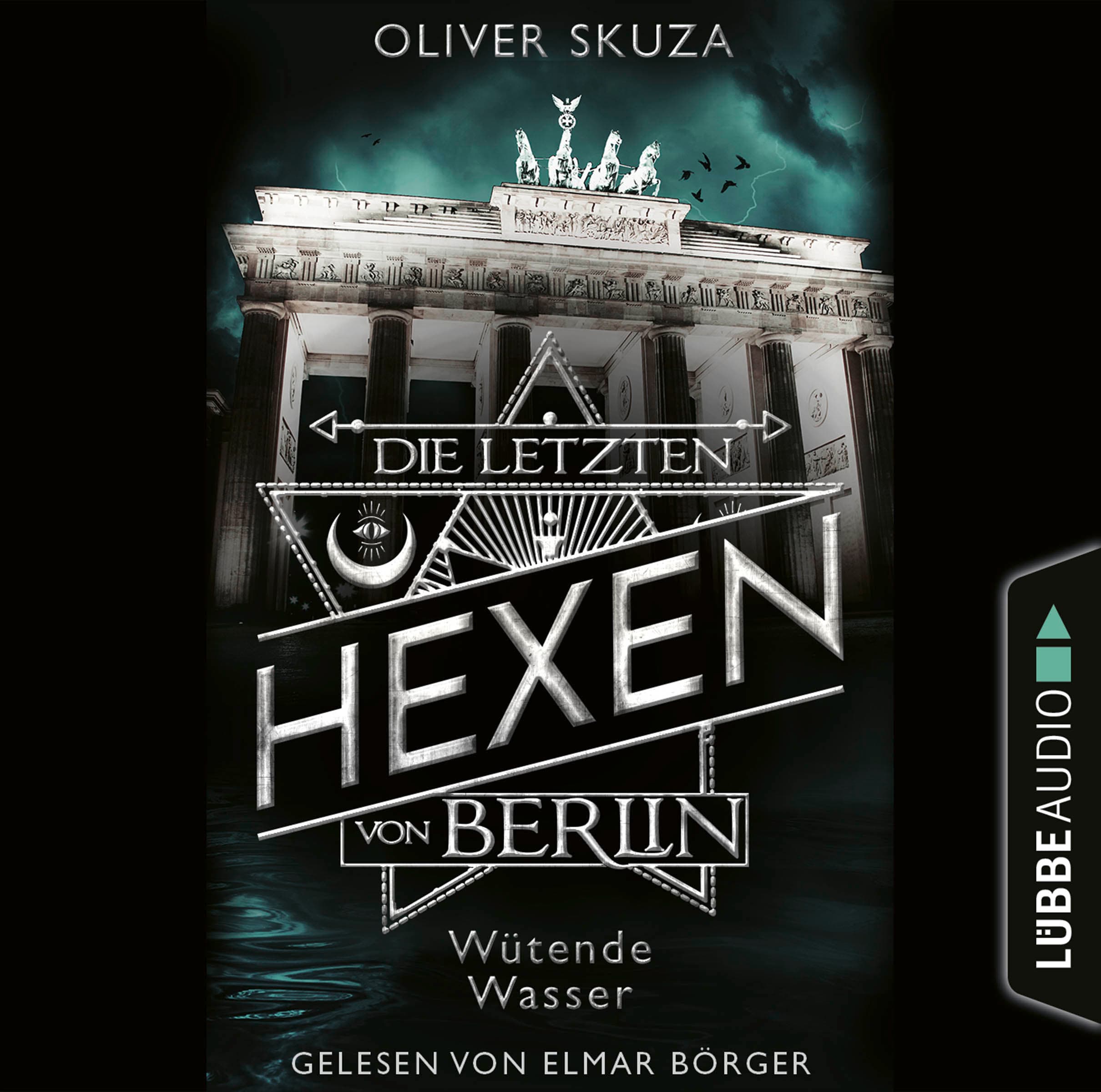 OLIVER SKUZA

DIE LETZTEN
HEXEN
VON BERLIN

Wütende
Wasser

GELESEN VON ELMAR BÖRGER

LÜBBE AUDIO